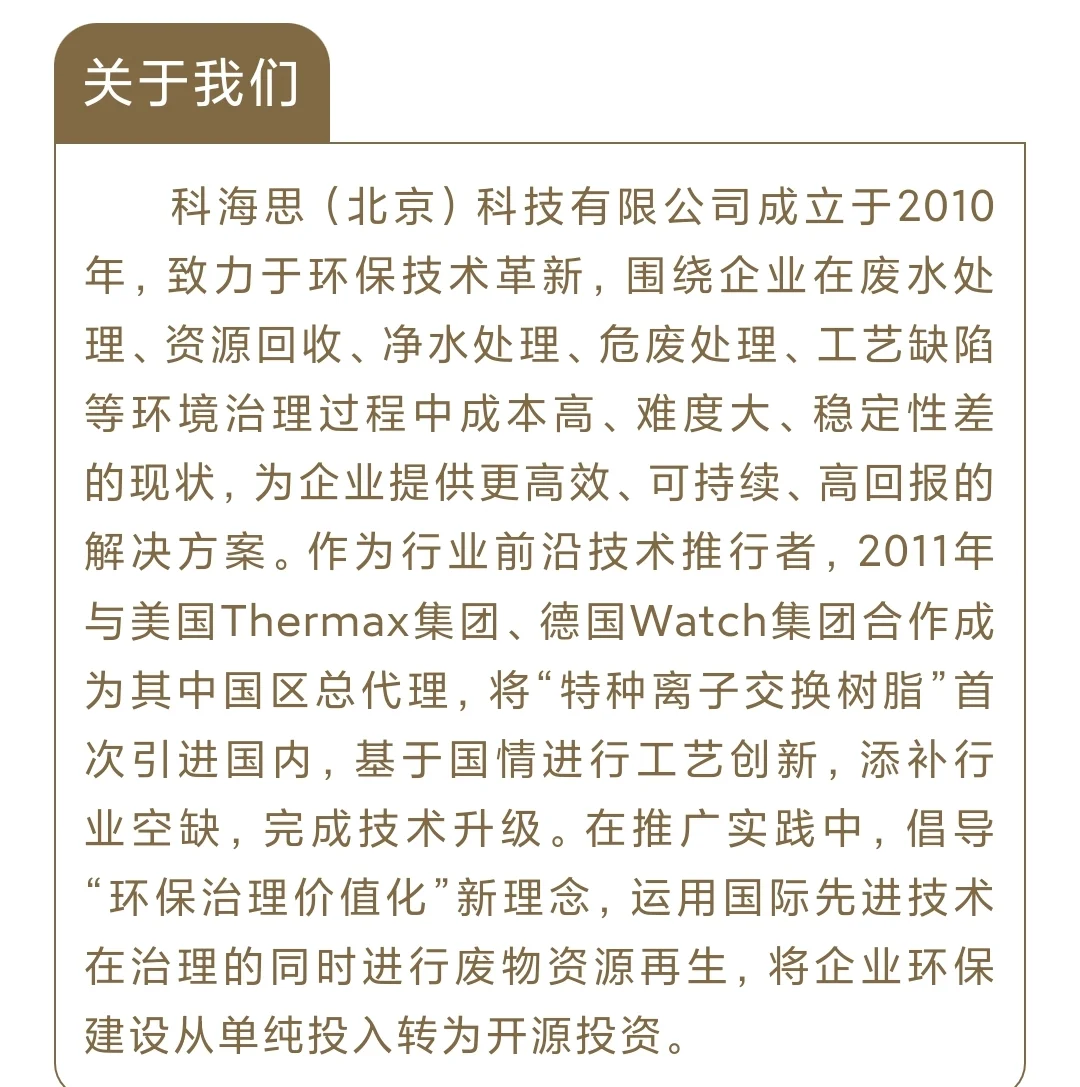 关于我们

科海思（北京）科技有限公司成立于2010年，致力于环保技术革新，围绕企业在废水处理、资源回收、净水处理、危废处理、工艺缺陷等环境治理过程中成本高、难度大、稳定性差的现状，为企业提供更高效、可持续、高回报的解决方案。作为行业前沿技术推行者，2011年与美国Thermax集团、德国Watch集团合作成为其中国区总代理，将“特种离子交换树脂”首次引进国内，基于国情进行工艺创新，添补行业空缺，完成技术升级。在推广实践中，倡导“环保治理价值化”新理念，运用国际先进技术在治理的同时进行废物资源再生，将企业环保建设从单纯投入转为开源投资。